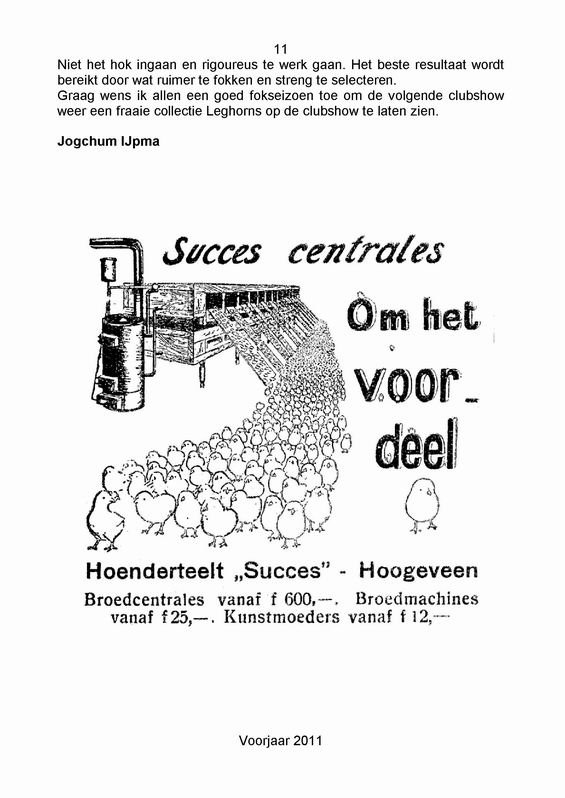 11

Niet het hok ingaan en rigoureus te werk gaan. Het beste resultaat wordt bereikt door wat ruimer te fokken en streng te selecteren.
Graag wens ik allen een goed fokseizoen toe om de volgende clubshow weer een fraaie collectie Leghorns op de clubshow te laten zien.

Jogchum IJpma

Succes centrales

Om het voor-deel

Hoenderteelt „Succes" - Hoogeveen

Broedcentrales vanaf f 600,—. Broedmachines vanaf f 25,—. Kunstmoeders vanaf f 12,—

Voorjaar 2011